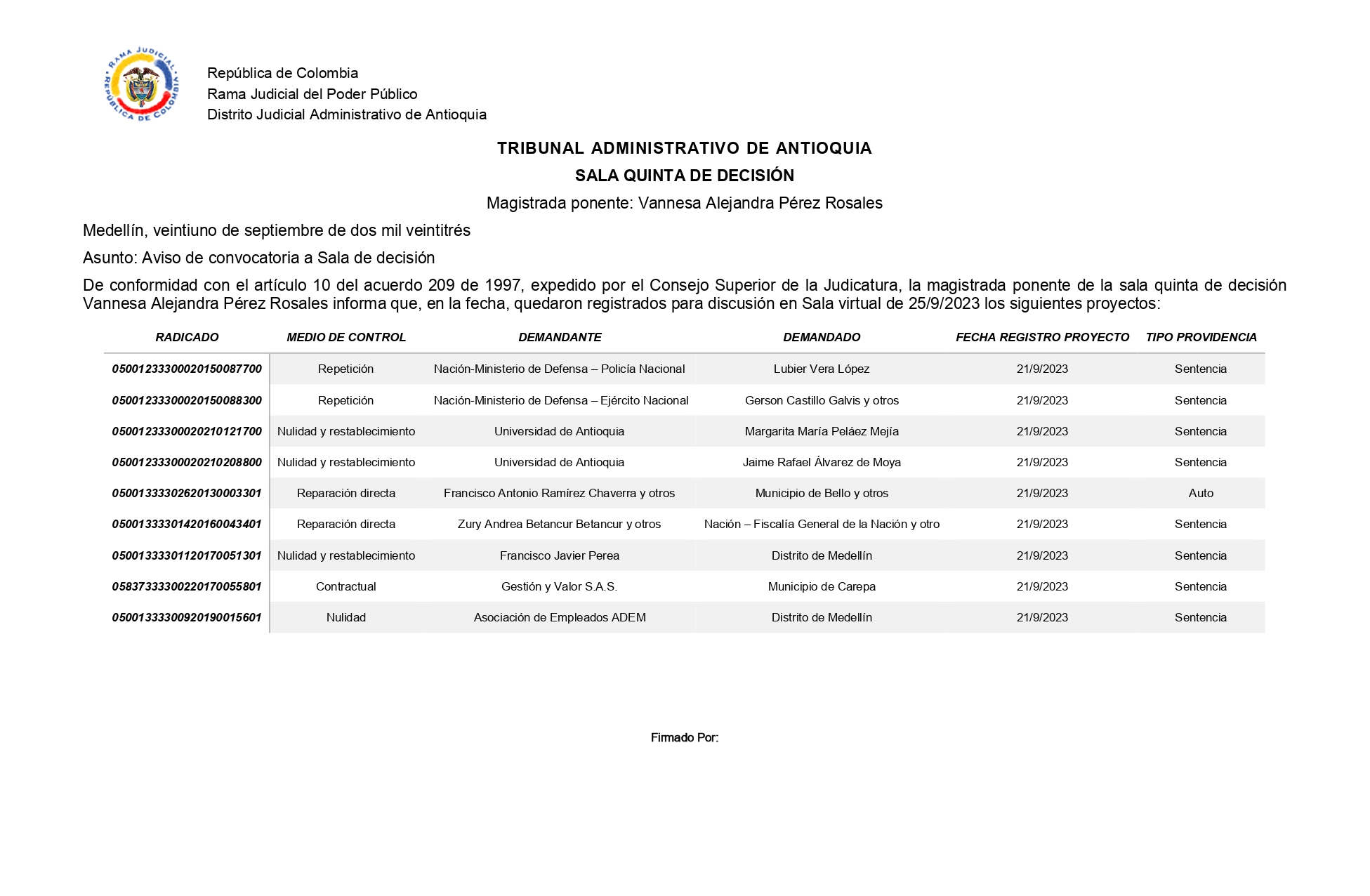 RAMA JUDICIAL
REPÚBLICA DE COLOMBIA

República de Colombia
Rama Judicial del Poder Público
Distrito Judicial Administrativo de Antioquia

TRIBUNAL ADMINISTRATIVO DE ANTIOQUIA
SALA QUINTA DE DECISIÓN
Magistrada ponente: Vannesa Alejandra Pérez Rosales

Medellín, veintiuno de septiembre de dos mil veintitrés

Asunto: Aviso de convocatoria a Sala de decisión

De conformidad con el artículo 10 del acuerdo 209 de 1997, expedido por el Consejo Superior de la Judicatura, la magistrada ponente de la sala quinta de decisión Vannesa Alejandra Pérez Rosales informa que, en la fecha, quedaron registrados para discusión en Sala virtual de 25/9/2023 los siguientes proyectos:

| RADICADO | MEDIO DE CONTROL | DEMANDANTE | DEMANDADO | FECHA REGISTRO PROYECTO | TIPO PROVIDENCIA |
|---|---|---|---|---|---|
| 05001233300020150087700 | Repetición | Nación-Ministerio de Defensa – Policía Nacional | Lubier Vera López | 21/9/2023 | Sentencia |
| 05001233300020150088300 | Repetición | Nación-Ministerio de Defensa – Ejército Nacional | Gerson Castillo Galvis y otros | 21/9/2023 | Sentencia |
| 05001233300020210121700 | Nulidad y restablecimiento | Universidad de Antioquia | Margarita María Peláez Mejía | 21/9/2023 | Sentencia |
| 05001233300020210208800 | Nulidad y restablecimiento | Universidad de Antioquia | Jaime Rafael Álvarez de Moya | 21/9/2023 | Sentencia |
| 05001333302620130003301 | Reparación directa | Francisco Antonio Ramírez Chaverra y otros | Municipio de Bello y otros | 21/9/2023 | Auto |
| 05001333301420160043401 | Reparación directa | Zury Andrea Betancur Betancur y otros | Nación – Fiscalía General de la Nación y otro | 21/9/2023 | Sentencia |
| 05001333301120170051301 | Nulidad y restablecimiento | Francisco Javier Perea | Distrito de Medellín | 21/9/2023 | Sentencia |
| 05837333300220170055801 | Contractual | Gestión y Valor S.A.S. | Municipio de Carepa | 21/9/2023 | Sentencia |
| 05001333300920190015601 | Nulidad | Asociación de Empleados ADEM | Distrito de Medellín | 21/9/2023 | Sentencia |

Firmado Por: